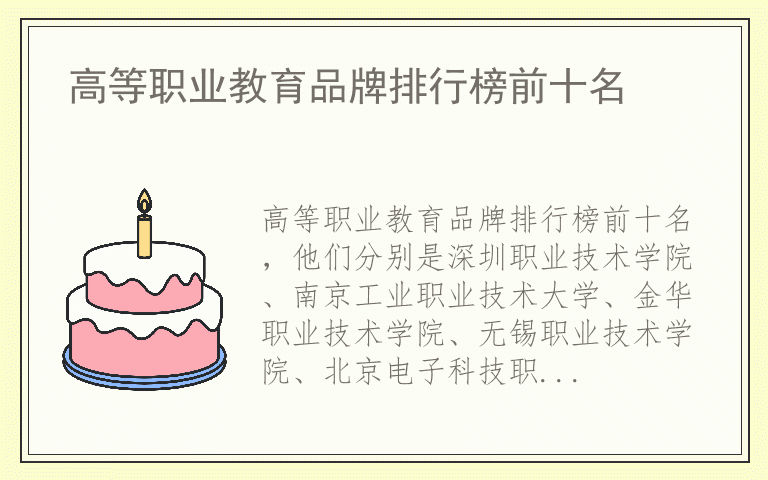 高等职业教育品牌排行榜前十名

高等职业教育品牌排行榜前十名，他们分别是深圳职业技术学院、南京工业职业技术大学、金华职业技术学院、无锡职业技术学院、北京电子科技职...